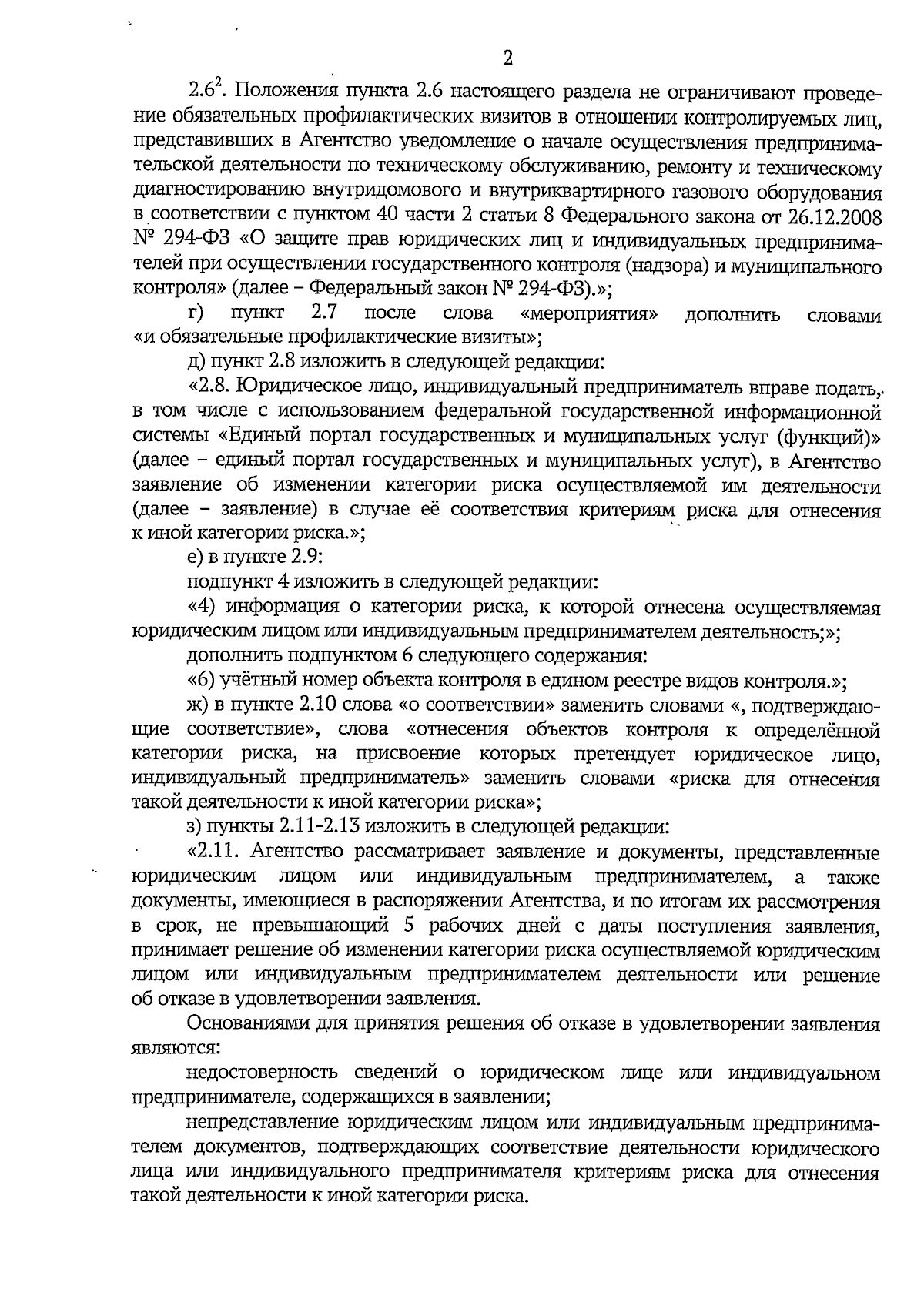 2

$2.6^2$. Положения пункта 2.6 настоящего раздела не ограничивают проведение обязательных профилактических визитов в отношении контролируемых лиц, представивших в Агентство уведомление о начале осуществления предпринимательской деятельности по техническому обслуживанию, ремонту и техническому диагностированию внутридомового и внутриквартирного газового оборудования в соответствии с пунктом 40 части 2 статьи 8 Федерального закона от 26.12.2008 № 294-ФЗ «О защите прав юридических лиц и индивидуальных предпринимателей при осуществлении государственного контроля (надзора) и муниципального контроля» (далее – Федеральный закон № 294-ФЗ).»;

г) пункт 2.7 после слова «мероприятия» дополнить словами «и обязательные профилактические визиты»;

д) пункт 2.8 изложить в следующей редакции:

«2.8. Юридическое лицо, индивидуальный предприниматель вправе подать, в том числе с использованием федеральной государственной информационной системы «Единый портал государственных и муниципальных услуг (функций)» (далее – единый портал государственных и муниципальных услуг), в Агентство заявление об изменении категории риска осуществляемой им деятельности (далее – заявление) в случае её соответствия критериям риска для отнесения к иной категории риска.»;

е) в пункте 2.9:

подпункт 4 изложить в следующей редакции:

«4) информация о категории риска, к которой отнесена осуществляемая юридическим лицом или индивидуальным предпринимателем деятельность;»;

дополнить подпунктом 6 следующего содержания:

«6) учётный номер объекта контроля в едином реестре видов контроля.»;

ж) в пункте 2.10 слова «о соответствии» заменить словами «, подтверждающие соответствие», слова «отнесения объектов контроля к определённой категории риска, на присвоение которых претендует юридическое лицо, индивидуальный предприниматель» заменить словами «риска для отнесения такой деятельности к иной категории риска»;

з) пункты 2.11-2.13 изложить в следующей редакции:

«2.11. Агентство рассматривает заявление и документы, представленные юридическим лицом или индивидуальным предпринимателем, а также документы, имеющиеся в распоряжении Агентства, и по итогам их рассмотрения в срок, не превышающий 5 рабочих дней с даты поступления заявления, принимает решение об изменении категории риска осуществляемой юридическим лицом или индивидуальным предпринимателем деятельности или решение об отказе в удовлетворении заявления.

Основаниями для принятия решения об отказе в удовлетворении заявления являются:

недостоверность сведений о юридическом лице или индивидуальном предпринимателе, содержащихся в заявлении;

непредставление юридическим лицом или индивидуальным предпринимателем документов, подтверждающих соответствие деятельности юридического лица или индивидуального предпринимателя критериям риска для отнесения такой деятельности к иной категории риска.